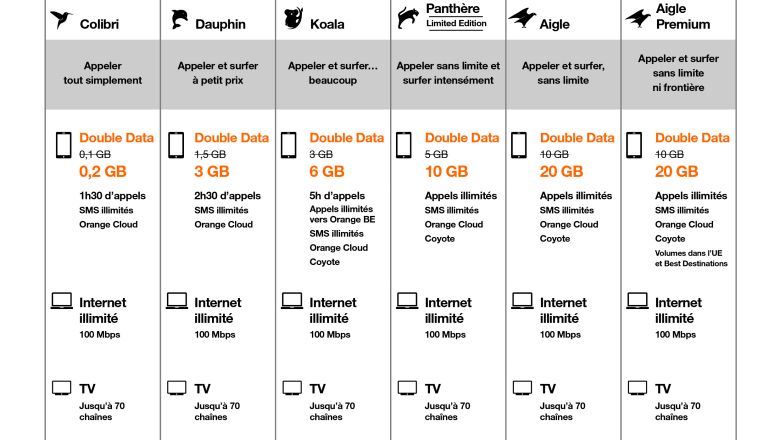 | Colibri | Dauphin | Koala | Panthère Limited Edition | Aigle | Aigle Premium |
|---|---|---|---|---|---|
| Appeler tout simplement | Appeler et surfer à petit prix | Appeler et surfer… beaucoup | Appeler sans limite et surfer intensément | Appeler et surfer, sans limite | Appeler et surfer sans limite ni frontière |
| Double Data ~~0,1 GB~~ 0,2 GB 1h30 d'appels SMS illimités Orange Cloud | Double Data ~~1,5 GB~~ 3 GB 2h30 d'appels SMS illimités Orange Cloud | Double Data ~~3 GB~~ 6 GB 5h d'appels Appels illimités vers Orange BE SMS illimités Orange Cloud Coyote | Double Data ~~5 GB~~ 10 GB Appels illimités SMS illimités Orange Cloud Coyote | Double Data ~~10 GB~~ 20 GB Appels illimités SMS illimités Orange Cloud Coyote | Double Data ~~10 GB~~ 20 GB Appels illimités SMS illimités Orange Cloud Coyote Volumes dans l'UE et Best Destinations |
| Internet illimité 100 Mbps | Internet illimité 100 Mbps | Internet illimité 100 Mbps | Internet illimité 100 Mbps | Internet illimité 100 Mbps | Internet illimité 100 Mbps |
| TV Jusqu'à 70 chaînes | TV Jusqu'à 70 chaînes | TV Jusqu'à 70 chaînes | TV Jusqu'à 70 chaînes | TV Jusqu'à 70 chaînes | TV Jusqu'à 70 chaînes |